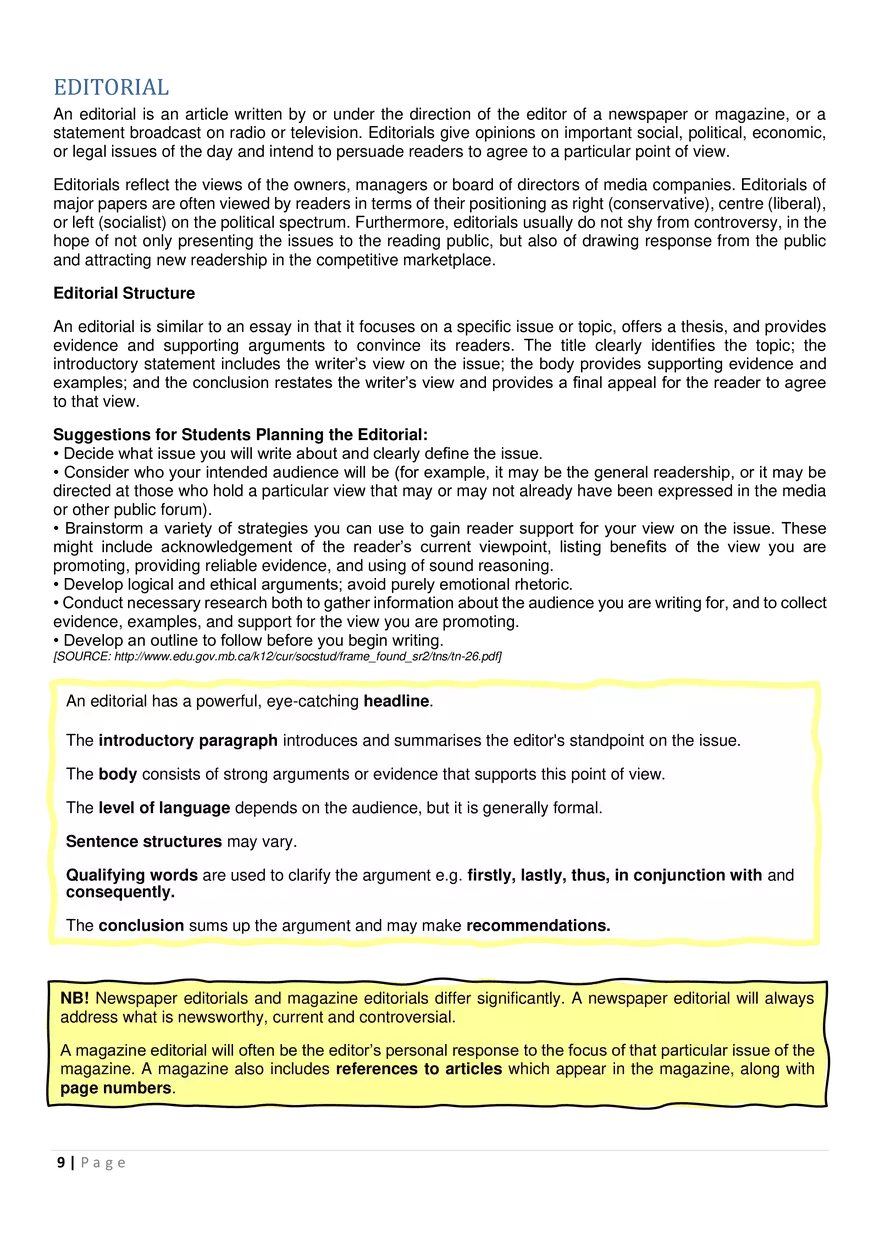 EDITORIAL

An editorial is an article written by or under the direction of the editor of a newspaper or magazine, or a statement broadcast on radio or television. Editorials give opinions on important social, political, economic, or legal issues of the day and intend to persuade readers to agree to a particular point of view.

Editorials reflect the views of the owners, managers or board of directors of media companies. Editorials of major papers are often viewed by readers in terms of their positioning as right (conservative), centre (liberal), or left (socialist) on the political spectrum. Furthermore, editorials usually do not shy from controversy, in the hope of not only presenting the issues to the reading public, but also of drawing response from the public and attracting new readership in the competitive marketplace.

Editorial Structure

An editorial is similar to an essay in that it focuses on a specific issue or topic, offers a thesis, and provides evidence and supporting arguments to convince its readers. The title clearly identifies the topic; the introductory statement includes the writer's view on the issue; the body provides supporting evidence and examples; and the conclusion restates the writer's view and provides a final appeal for the reader to agree to that view.

Suggestions for Students Planning the Editorial:
• Decide what issue you will write about and clearly define the issue.
• Consider who your intended audience will be (for example, it may be the general readership, or it may be directed at those who hold a particular view that may or may not already have been expressed in the media or other public forum).
• Brainstorm a variety of strategies you can use to gain reader support for your view on the issue. These might include acknowledgement of the reader's current viewpoint, listing benefits of the view you are promoting, providing reliable evidence, and using of sound reasoning.
• Develop logical and ethical arguments; avoid purely emotional rhetoric.
• Conduct necessary research both to gather information about the audience you are writing for, and to collect evidence, examples, and support for the view you are promoting.
• Develop an outline to follow before you begin writing.
[SOURCE: http://www.edu.gov.mb.ca/k12/cur/socstud/frame_found_sr2/tns/tn-26.pdf]

An editorial has a powerful, eye-catching headline.

The introductory paragraph introduces and summarises the editor's standpoint on the issue.

The body consists of strong arguments or evidence that supports this point of view.

The level of language depends on the audience, but it is generally formal.

Sentence structures may vary.

Qualifying words are used to clarify the argument e.g. firstly, lastly, thus, in conjunction with and consequently.

The conclusion sums up the argument and may make recommendations.

NB! Newspaper editorials and magazine editorials differ significantly. A newspaper editorial will always address what is newsworthy, current and controversial.

A magazine editorial will often be the editor's personal response to the focus of that particular issue of the magazine. A magazine also includes references to articles which appear in the magazine, along with page numbers.

9 | P a g e